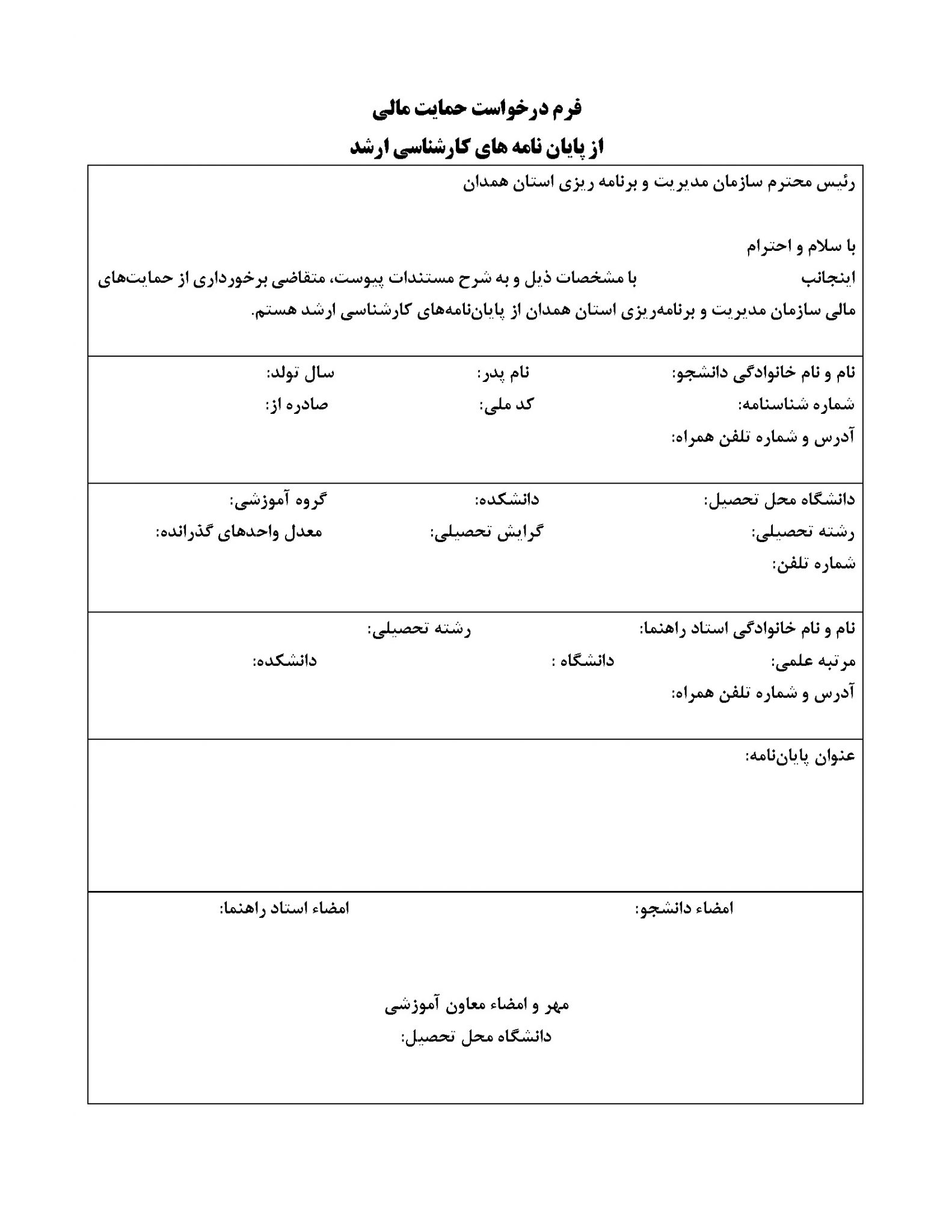 فرم درخواست حمایت مالی
از پایان نامه های کارشناسی ارشد

رئیس محترم سازمان مدیریت و برنامه ریزی استان همدان

با سلام و احترام
اینجانب با مشخصات ذیل و به شرح مستندات پیوست، متقاضی برخورداری از حمایت‌های مالی سازمان مدیریت و برنامه‌ریزی استان همدان از پایان‌نامه‌های کارشناسی ارشد هستم.

نام و نام خانوادگی دانشجو: نام پدر: سال تولد:
شماره شناسنامه: کد ملی: صادره از:
آدرس و شماره تلفن همراه:

دانشگاه محل تحصیل: دانشکده: گروه آموزشی:
رشته تحصیلی: گرایش تحصیلی: معدل واحدهای گذرانده:
شماره تلفن:

نام و نام خانوادگی استاد راهنما: رشته تحصیلی:
مرتبه علمی: دانشگاه : دانشکده:
آدرس و شماره تلفن همراه:

عنوان پایان‌نامه:

امضاء دانشجو: امضاء استاد راهنما:

مهر و امضاء معاون آموزشی
دانشگاه محل تحصیل: